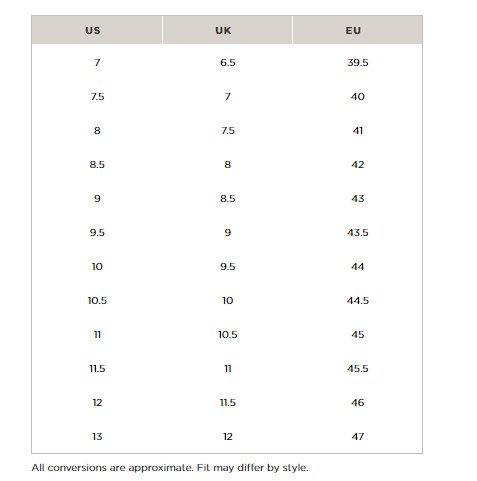 | US | UK | EU |
|---|---|---|
| 7 | 6.5 | 39.5 |
| 7.5 | 7 | 40 |
| 8 | 7.5 | 41 |
| 8.5 | 8 | 42 |
| 9 | 8.5 | 43 |
| 9.5 | 9 | 43.5 |
| 10 | 9.5 | 44 |
| 10.5 | 10 | 44.5 |
| 11 | 10.5 | 45 |
| 11.5 | 11 | 45.5 |
| 12 | 11.5 | 46 |
| 13 | 12 | 47 |

All conversions are approximate. Fit may differ by style.